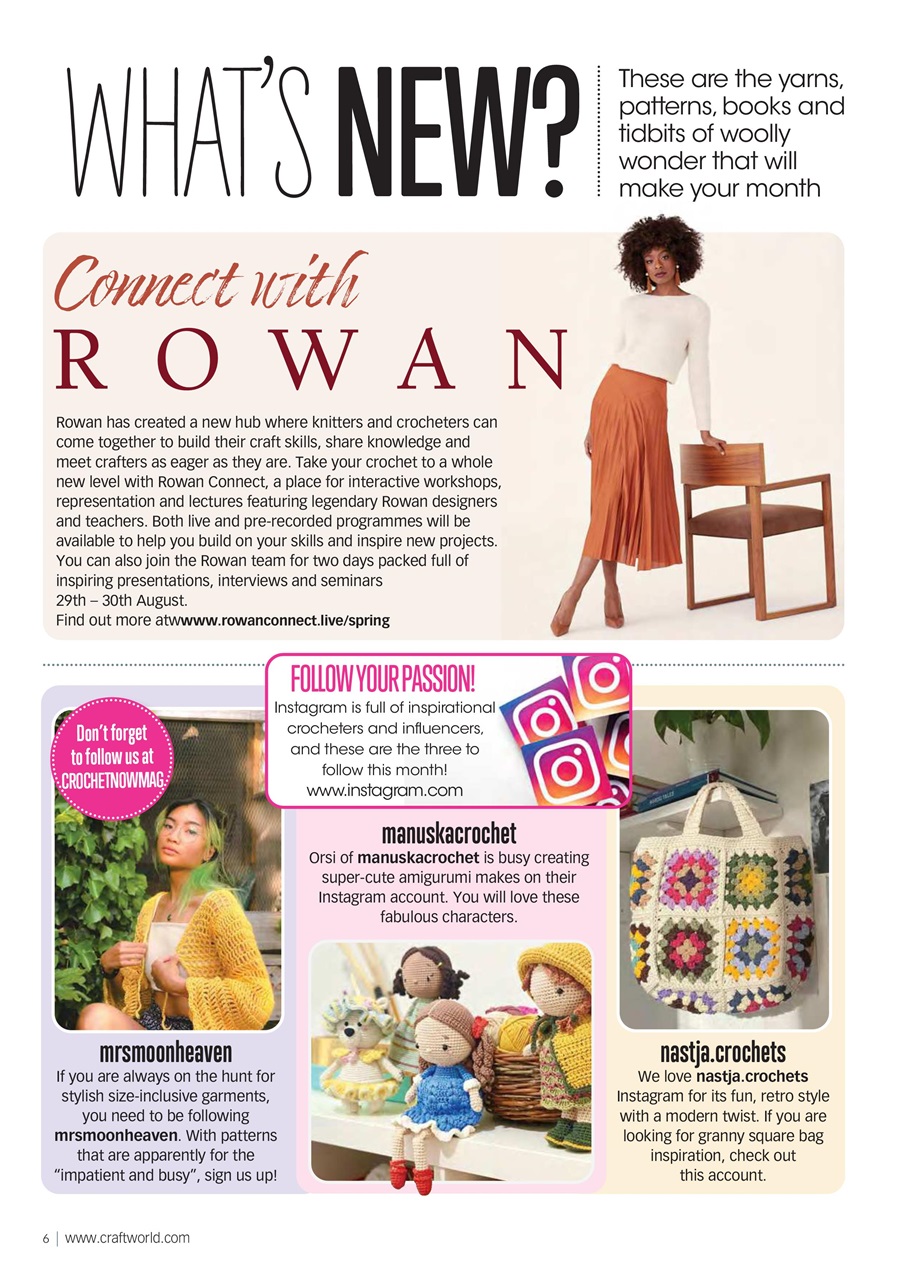 WHAT'S NEW?

These are the yarns, patterns, books and tidbits of woolly wonder that will make your month

Connect with
ROWAN

Rowan has created a new hub where knitters and crocheters can come together to build their craft skills, share knowledge and meet crafters as eager as they are. Take your crochet to a whole new level with Rowan Connect, a place for interactive workshops, representation and lectures featuring legendary Rowan designers and teachers. Both live and pre-recorded programmes will be available to help you build on your skills and inspire new projects. You can also join the Rowan team for two days packed full of inspiring presentations, interviews and seminars 29th – 30th August.
Find out more atwwww.rowanconnect.live/spring

FOLLOW YOUR PASSION!
Instagram is full of inspirational crocheters and influencers, and these are the three to follow this month!
www.instagram.com

Don't forget to follow us at CROCHETNOWMAG

mrsmoonheaven
If you are always on the hunt for stylish size-inclusive garments, you need to be following mrsmoonheaven. With patterns that are apparently for the "impatient and busy", sign us up!

manuskacrochet
Orsi of manuskacrochet is busy creating super-cute amigurumi makes on their Instagram account. You will love these fabulous characters.

nastja.crochets
We love nastja.crochets Instagram for its fun, retro style with a modern twist. If you are looking for granny square bag inspiration, check out this account.

6 | www.craftworld.com